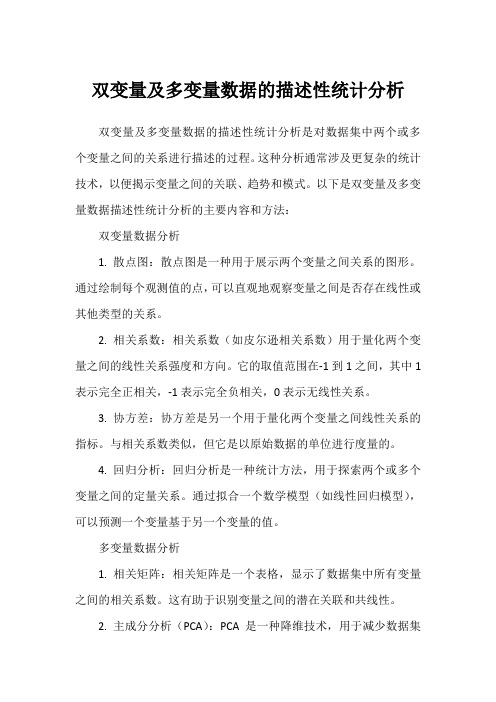 双变量及多变量数据的描述性统计分析

双变量及多变量数据的描述性统计分析是对数据集中两个或多个变量之间的关系进行描述的过程。这种分析通常涉及更复杂的统计技术，以便揭示变量之间的关联、趋势和模式。以下是双变量及多变量数据描述性统计分析的主要内容和方法：

双变量数据分析

1. 散点图：散点图是一种用于展示两个变量之间关系的图形。通过绘制每个观测值的点，可以直观地观察变量之间是否存在线性或其他类型的关系。

2. 相关系数：相关系数（如皮尔逊相关系数）用于量化两个变量之间的线性关系强度和方向。它的取值范围在-1 到 1 之间，其中 1 表示完全正相关，-1 表示完全负相关，0 表示无线性关系。

3. 协方差：协方差是另一个用于量化两个变量之间线性关系的指标。与相关系数类似，但它是以原始数据的单位进行度量的。

4. 回归分析：回归分析是一种统计方法，用于探索两个或多个变量之间的定量关系。通过拟合一个数学模型（如线性回归模型），可以预测一个变量基于另一个变量的值。

多变量数据分析

1. 相关矩阵：相关矩阵是一个表格，显示了数据集中所有变量之间的相关系数。这有助于识别变量之间的潜在关联和共线性。

2. 主成分分析（PCA）：PCA 是一种降维技术，用于减少数据集